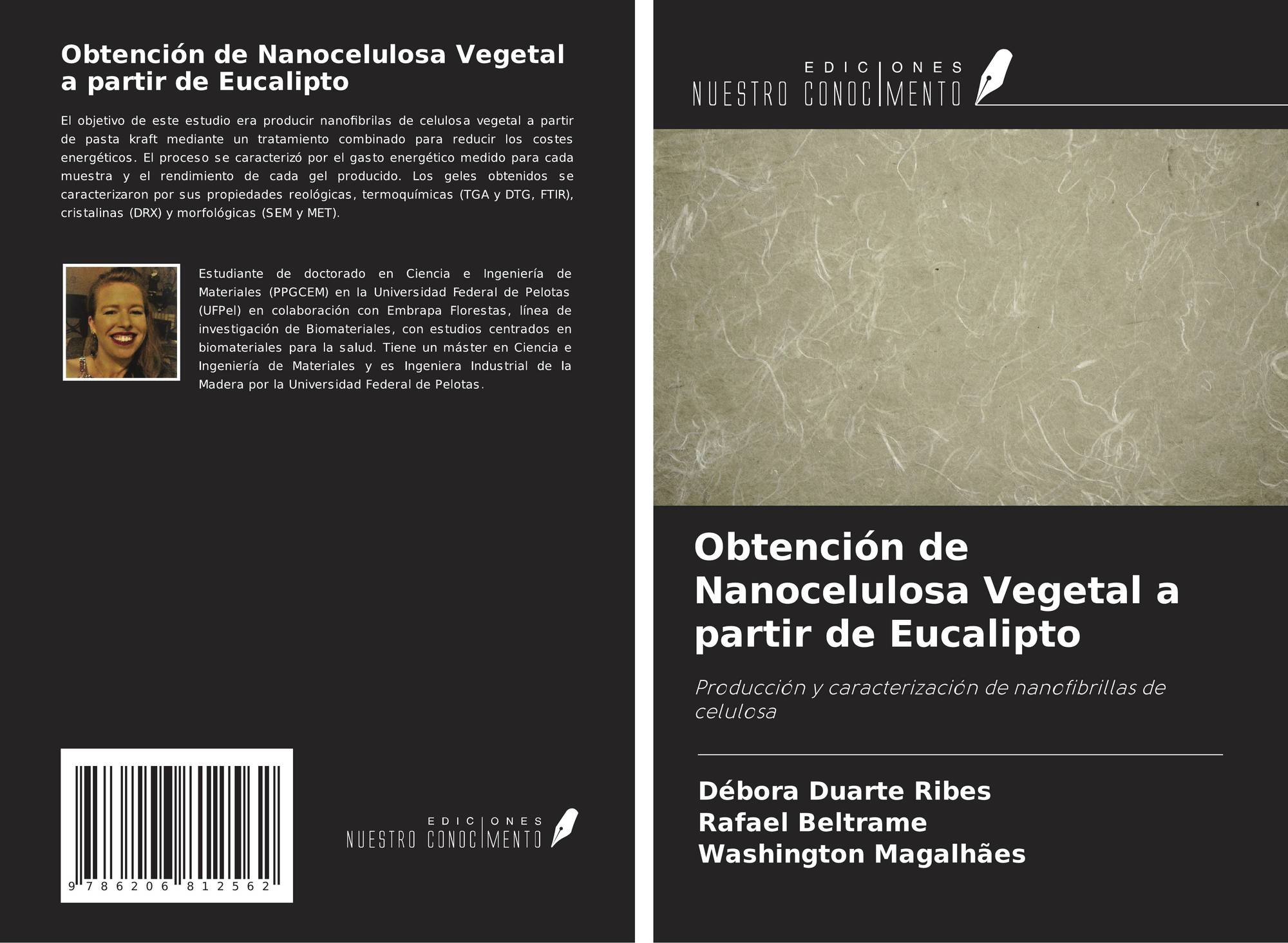 Obtención de Nanocelulosa Vegetal a partir de Eucalipto

El objetivo de este estudio era producir nanofibrilas de celulosa vegetal a partir de pasta kraft mediante un tratamiento combinado para reducir los costes energéticos. El proceso se caracterizó por el gasto energético medido para cada muestra y el rendimiento de cada gel producido. Los geles obtenidos se caracterizaron por sus propiedades reológicas, termoquímicas (TGA y DTG, FTIR), cristalinas (DRX) y morfológicas (SEM y MET).

Estudiante de doctorado en Ciencia e Ingeniería de Materiales (PPGCEM) en la Universidad Federal de Pelotas (UFPel) en colaboración con Embrapa Florestas, línea de investigación de Biomateriales, con estudios centrados en biomateriales para la salud. Tiene un máster en Ciencia e Ingeniería de Materiales y es Ingeniera Industrial de la Madera por la Universidad Federal de Pelotas.

9 786206 812562

EDICIONES NUESTRO CONOCIMIENTO

EDICIONES NUESTRO CONOCIMIENTO

Obtención de Nanocelulosa Vegetal a partir de Eucalipto

Producción y caracterización de nanofibrillas de celulosa

Débora Duarte Ribes
Rafael Beltrame
Washington Magalhães